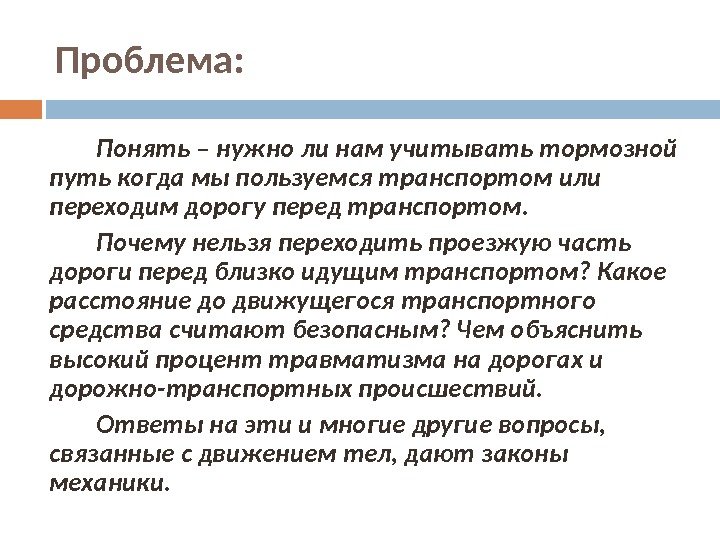 Проблема:

Понять – нужно ли нам учитывать тормозной путь когда мы пользуемся транспортом или переходим дорогу перед транспортом.

Почему нельзя переходить проезжую часть дороги перед близко идущим транспортом? Какое расстояние до движущегося транспортного средства считают безопасным? Чем объяснить высокий процент травматизма на дорогах и дорожно-транспортных происшествий.

Ответы на эти и многие другие вопросы, связанные с движением тел, дают законы механики.